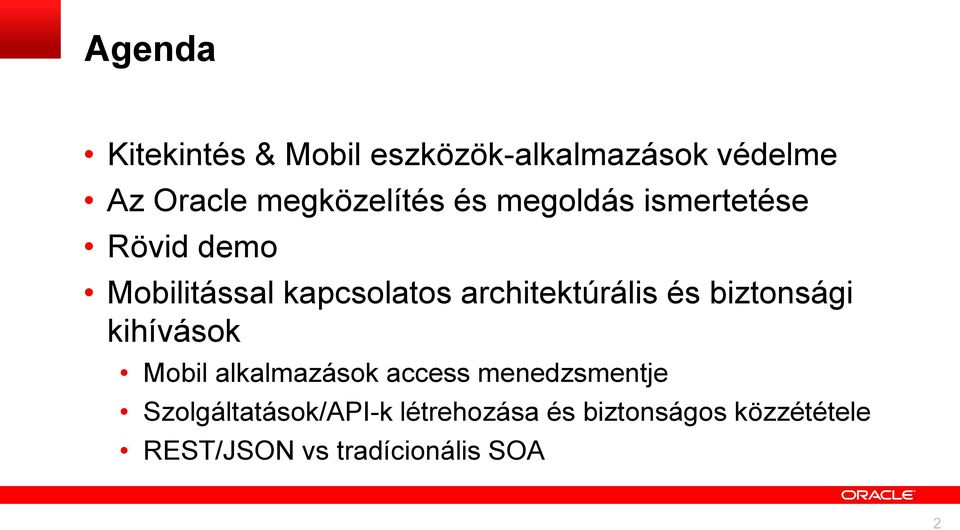 Agenda

• Kitekintés & Mobil eszközök-alkalmazások védelme
• Az Oracle megközelítés és megoldás ismertetése
• Rövid demo
• Mobilitással kapcsolatos architektúrális és biztonsági kihívások
  • Mobil alkalmazások access menedzsmentje
  • Szolgáltatások/API-k létrehozása és biztonságos közzététele
  • REST/JSON vs tradícionális SOA

ORACLE

2